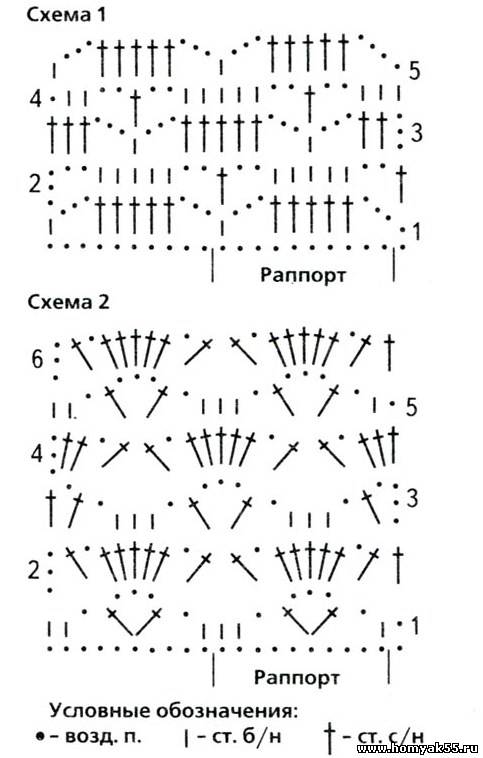 Схема 1

5
4
3
2
1
Раппорт

Схема 2

6
5
4
3
2
1
Раппорт

Условные обозначения:
• – возд. п.
| – ст. б/н
† – ст. с/н

www.homyak55.ru